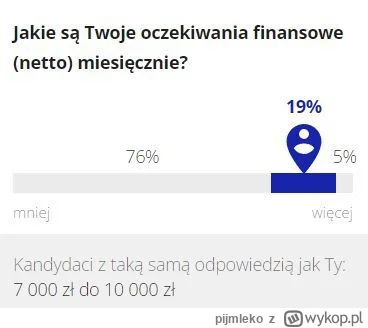 Jakie są Twoje oczekiwania finansowe (netto) miesięcznie?

19%

76%

5%

mniej

więcej

Kandydaci z taką samą odpowiedzią jak Ty:
7 000 zł do 10 000 zł

pijmleko z wykop.pl